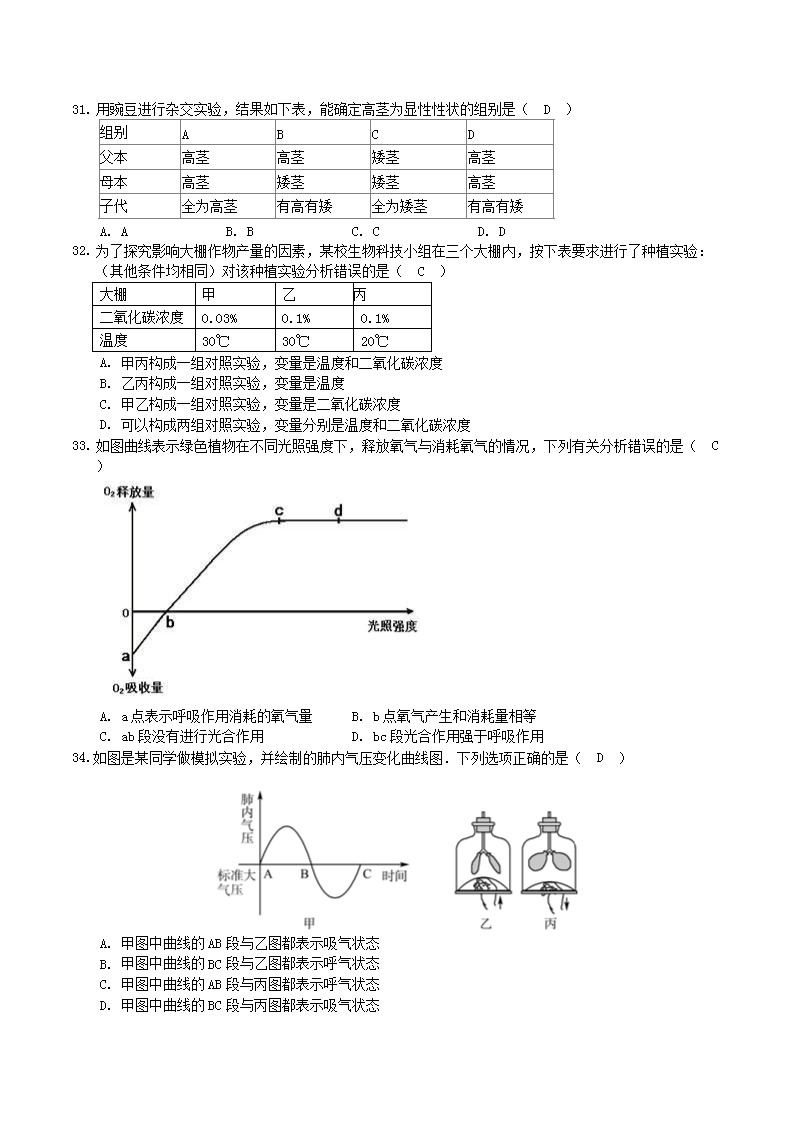 31. 用豌豆进行杂交实验，结果如下表，能确定高茎为显性性状的组别是（ D ）

| 组别 | A | B | C | D |
|---|---|---|---|---|
| 父本 | 高茎 | 高茎 | 矮茎 | 高茎 |
| 母本 | 高茎 | 矮茎 | 矮茎 | 高茎 |
| 子代 | 全为高茎 | 有高有矮 | 全为矮茎 | 有高有矮 |

A. A　B. B　C. C　D. D

32. 为了探究影响大棚作物产量的因素，某校生物科技小组在三个大棚内，按下表要求进行了种植实验：（其他条件均相同）对该种植实验分析错误的是（ C ）

| 大棚 | 甲 | 乙 | 丙 |
|---|---|---|---|
| 二氧化碳浓度 | 0.03% | 0.1% | 0.1% |
| 温度 | 30℃ | 30℃ | 20℃ |

A. 甲丙构成一组对照实验，变量是温度和二氧化碳浓度
B. 乙丙构成一组对照实验，变量是温度
C. 甲乙构成一组对照实验，变量是二氧化碳浓度
D. 可以构成两组对照实验，变量分别是温度和二氧化碳浓度

33. 如图曲线表示绿色植物在不同光照强度下，释放氧气与消耗氧气的情况，下列有关分析错误的是（ C ）

$O_2$释放量
c　d
0
b
光照强度
a
$O_2$吸收量

A. a点表示呼吸作用消耗的氧气量　B. b点氧气产生和消耗量相等
C. ab段没有进行光合作用　D. bc段光合作用强于呼吸作用

34. 如图是某同学做模拟实验，并绘制的肺内气压变化曲线图．下列选项正确的是（ D ）

肺内气压
标准大气压
A　B　C　时间
甲　乙　丙

A. 甲图中曲线的AB段与乙图都表示吸气状态
B. 甲图中曲线的BC段与乙图都表示呼气状态
C. 甲图中曲线的AB段与丙图都表示呼气状态
D. 甲图中曲线的BC段与丙图都表示吸气状态